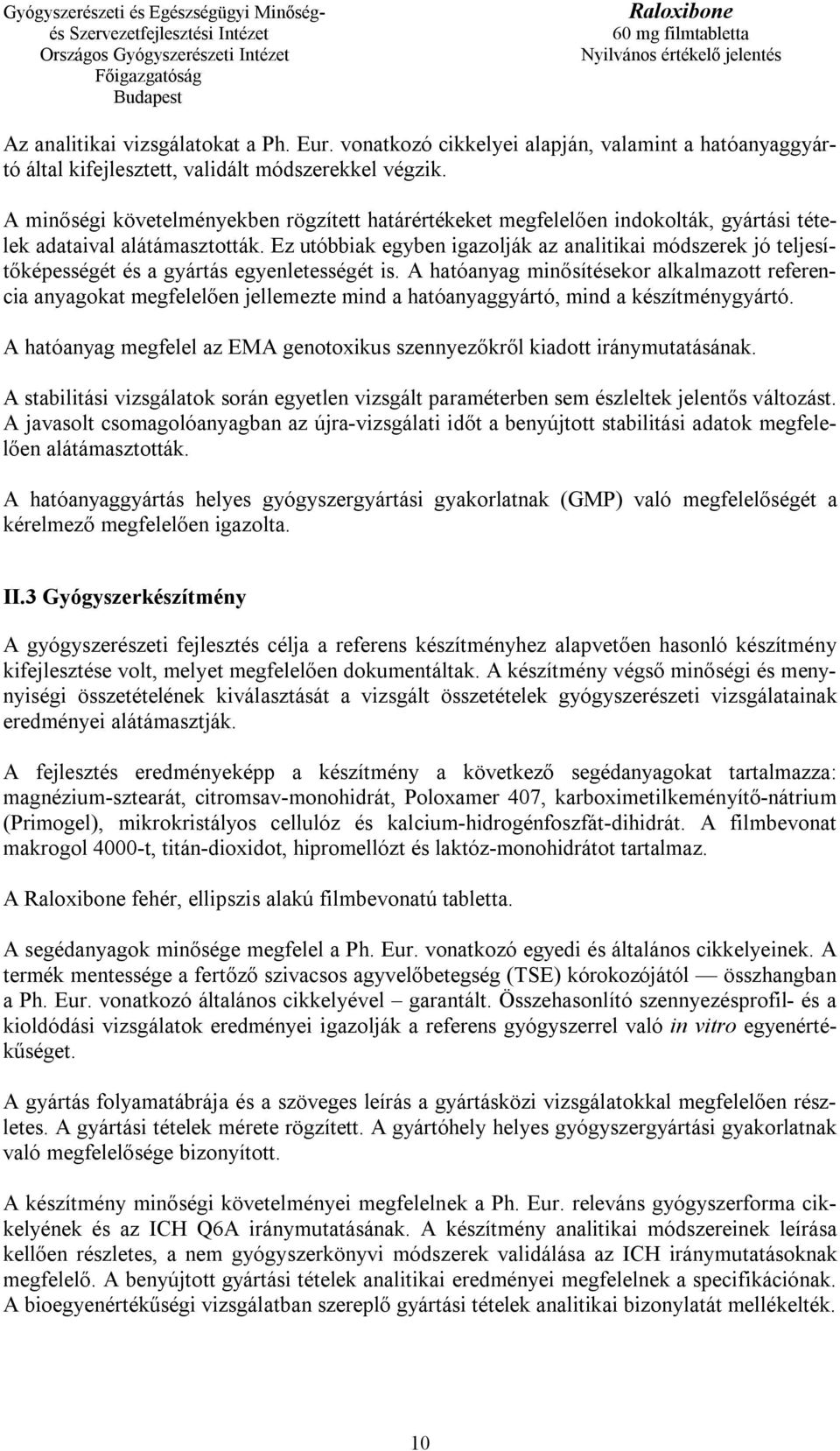 Gyógyszerészeti és Egészségügyi Minőség- és Szervezetfejlesztési Intézet
Országos Gyógyszerészeti Intézet
Főigazgatóság
Budapest

Raloxibone
60 mg filmtabletta
Nyilvános értékelő jelentés

Az analitikai vizsgálatokat a Ph. Eur. vonatkozó cikkelyei alapján, valamint a hatóanyaggyártó által kifejlesztett, validált módszerekkel végzik.

A minőségi követelményekben rögzített határértékeket megfelelően indokolták, gyártási tételek adataival alátámasztották. Ez utóbbiak egyben igazolják az analitikai módszerek jó teljesítőképességét és a gyártás egyenletességét is. A hatóanyag minősítésekor alkalmazott referencia anyagokat megfelelően jellemezte mind a hatóanyaggyártó, mind a készítménygyártó.

A hatóanyag megfelel az EMA genotoxikus szennyezőkről kiadott iránymutatásának.

A stabilitási vizsgálatok során egyetlen vizsgált paraméterben sem észleltek jelentős változást. A javasolt csomagolóanyagban az újra-vizsgálati időt a benyújtott stabilitási adatok megfelelően alátámasztották.

A hatóanyaggyártás helyes gyógyszergyártási gyakorlatnak (GMP) való megfelelőségét a kérelmező megfelelően igazolta.

II.3 Gyógyszerkészítmény

A gyógyszerészeti fejlesztés célja a referens készítményhez alapvetően hasonló készítmény kifejlesztése volt, melyet megfelelően dokumentáltak. A készítmény végső minőségi és mennyiségi összetételének kiválasztását a vizsgált összetételek gyógyszerészeti vizsgálatainak eredményei alátámasztják.

A fejlesztés eredményeképp a készítmény a következő segédanyagokat tartalmazza: magnézium-sztearát, citromsav-monohidrát, Poloxamer 407, karboximetilkeményítő-nátrium (Primogel), mikrokristályos cellulóz és kalcium-hidrogénfoszfát-dihidrát. A filmbevonat makrogol 4000-t, titán-dioxidot, hipromellózt és laktóz-monohidrátot tartalmaz.

A Raloxibone fehér, ellipszis alakú filmbevonatú tabletta.

A segédanyagok minősége megfelel a Ph. Eur. vonatkozó egyedi és általános cikkelyeinek. A termék mentessége a fertőző szivacsos agyvelőbetegség (TSE) kórokozójától — összhangban a Ph. Eur. vonatkozó általános cikkelyével – garantált. Összehasonlító szennyezésprofil- és a kioldódási vizsgálatok eredményei igazolják a referens gyógyszerrel való in vitro egyenértékűséget.

A gyártás folyamatábrája és a szöveges leírás a gyártásközi vizsgálatokkal megfelelően részletes. A gyártási tételek mérete rögzített. A gyártóhely helyes gyógyszergyártási gyakorlatnak való megfelelősége bizonyított.

A készítmény minőségi követelményei megfelelnek a Ph. Eur. releváns gyógyszerforma cikkelyének és az ICH Q6A iránymutatásának. A készítmény analitikai módszereinek leírása kellően részletes, a nem gyógyszerkönyvi módszerek validálása az ICH iránymutatásoknak megfelelő. A benyújtott gyártási tételek analitikai eredményei megfelelnek a specifikációnak. A bioegyenértékűségi vizsgálatban szereplő gyártási tételek analitikai bizonylatát mellékelték.

10